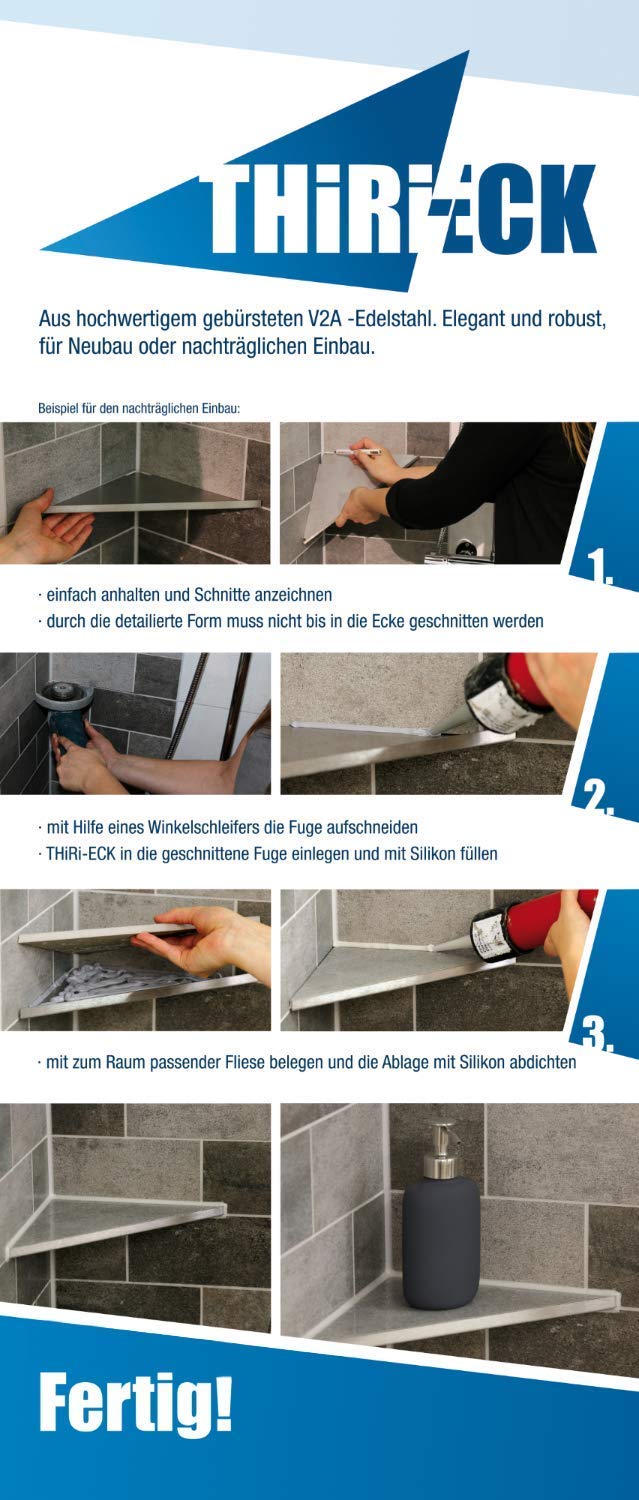 THiRi-ECK

Aus hochwertigem gebürsteten V2A -Edelstahl. Elegant und robust, für Neubau oder nachträglichen Einbau.

Beispiel für den nachträglichen Einbau:

1.

· einfach anhalten und Schnitte anzeichnen
· durch die detailierte Form muss nicht bis in die Ecke geschnitten werden

2.

· mit Hilfe eines Winkelschleifers die Fuge aufschneiden
· THiRi-ECK in die geschnittene Fuge einlegen und mit Silikon füllen

3.

· mit zum Raum passender Fliese belegen und die Ablage mit Silikon abdichten

Fertig!